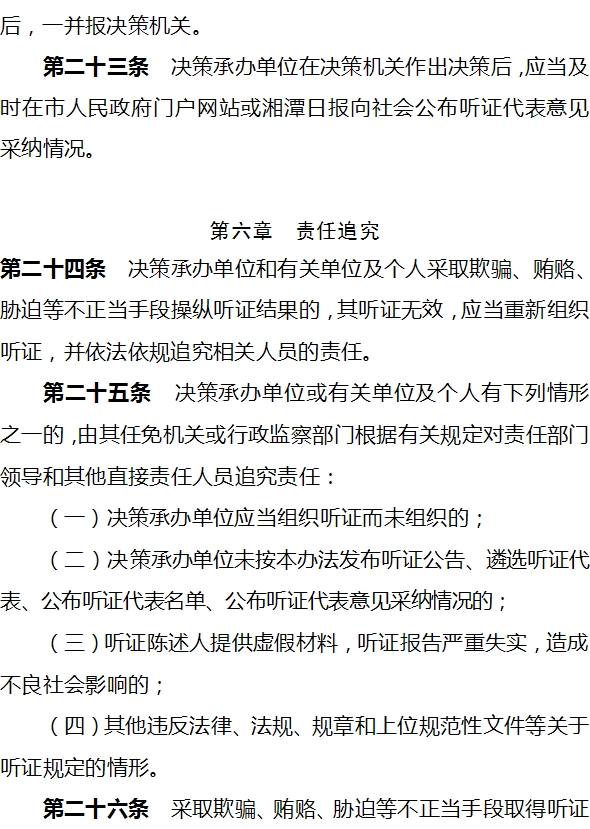 后，一并报决策机关。

第二十三条　决策承办单位在决策机关作出决策后，应当及时在市人民政府门户网站或湘潭日报向社会公布听证代表意见采纳情况。

第六章　责任追究

第二十四条　决策承办单位和有关单位及个人采取欺骗、贿赂、胁迫等不正当手段操纵听证结果的，其听证无效，应当重新组织听证，并依法依规追究相关人员的责任。

第二十五条　决策承办单位或有关单位及个人有下列情形之一的，由其任免机关或行政监察部门根据有关规定对责任部门领导和其他直接责任人员追究责任：

（一）决策承办单位应当组织听证而未组织的；

（二）决策承办单位未按本办法发布听证公告、遴选听证代表、公布听证代表名单、公布听证代表意见采纳情况的；

（三）听证陈述人提供虚假材料，听证报告严重失实，造成不良社会影响的；

（四）其他违反法律、法规、规章和上位规范性文件等关于听证规定的情形。

第二十六条　采取欺骗、贿赂、胁迫等不正当手段取得听证